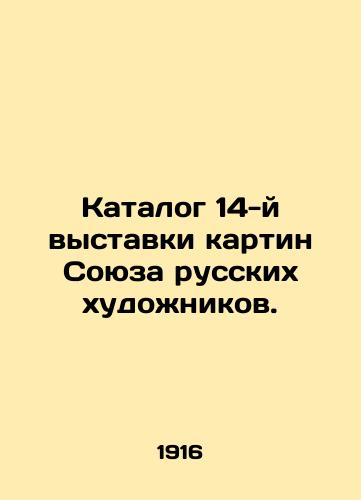 Каталог 14-й выставки картин Союза русских художников.

1916